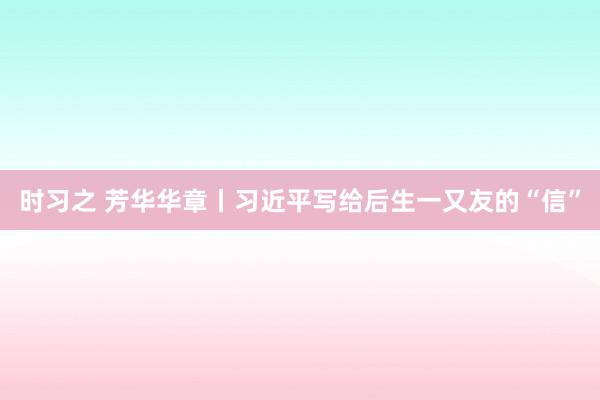 时习之 芳华华章丨习近平写给后生一又友的“信”